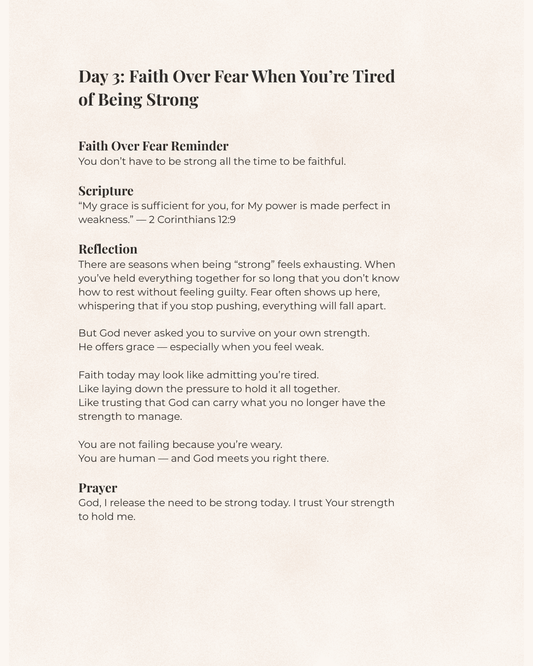 Day 3: Faith Over Fear When You're Tired of Being Strong

Faith Over Fear Reminder
You don't have to be strong all the time to be faithful.

Scripture
"My grace is sufficient for you, for My power is made perfect in weakness." — 2 Corinthians 12:9

Reflection
There are seasons when being "strong" feels exhausting. When you've held everything together for so long that you don't know how to rest without feeling guilty. Fear often shows up here, whispering that if you stop pushing, everything will fall apart.

But God never asked you to survive on your own strength.
He offers grace — especially when you feel weak.

Faith today may look like admitting you're tired.
Like laying down the pressure to hold it all together.
Like trusting that God can carry what you no longer have the strength to manage.

You are not failing because you're weary.
You are human — and God meets you right there.

Prayer
God, I release the need to be strong today. I trust Your strength to hold me.